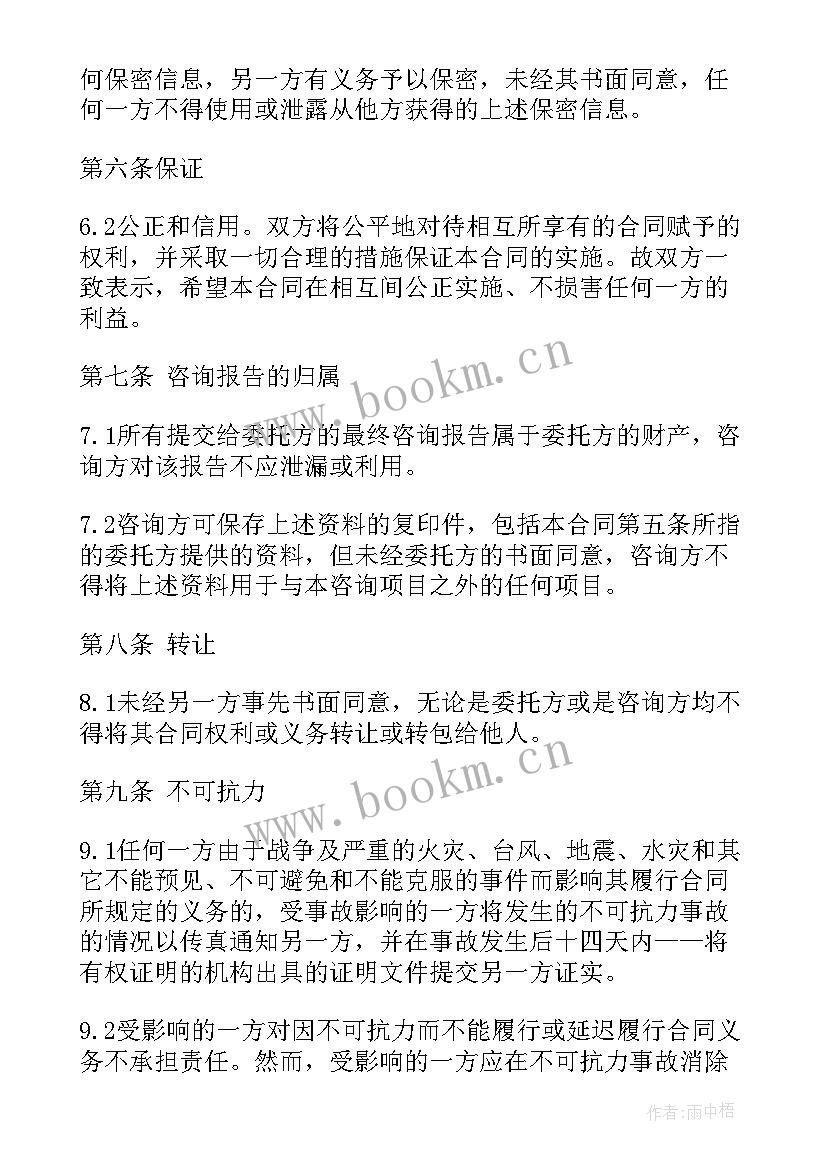 何保密信息，另一方有义务予以保密，未经其书面同意，任何一方不得使用或泄露从他方获得的上述保密信息。

第六条保证

6.2公正和信用。双方将公平地对待相互所享有的合同赋予的权利，并采取一切合理的措施保证本合同的实施。故双方一致表示，希望本合同在相互间公正实施、不损害任何一方的利益。

第七条 咨询报告的归属

7.1所有提交给委托方的最终咨询报告属于委托方的财产，咨询方对该报告不应泄漏或利用。

7.2咨询方可保存上述资料的复印件，包括本合同第五条所指的委托方提供的资料，但未经委托方的书面同意，咨询方不得将上述资料用于与本咨询项目之外的任何项目。

第八条 转让

8.1未经另一方事先书面同意，无论是委托方或是咨询方均不得将其合同权利或义务转让或转包给他人。

第九条 不可抗力

9.1任何一方由于战争及严重的火灾、台风、地震、水灾和其它不能预见、不可避免和不能克服的事件而影响其履行合同所规定的义务的，受事故影响的一方将发生的不可抗力事故的情况以传真通知另一方，并在事故发生后十四天内——将有权证明的机构出具的证明文件提交另一方证实。

9.2受影响的一方对因不可抗力而不能履行或延迟履行合同义务不承担责任。然而，受影响的一方应在不可抗力事故消除

www.bookm.cn

www.bookm.cn

作者:雨中梧